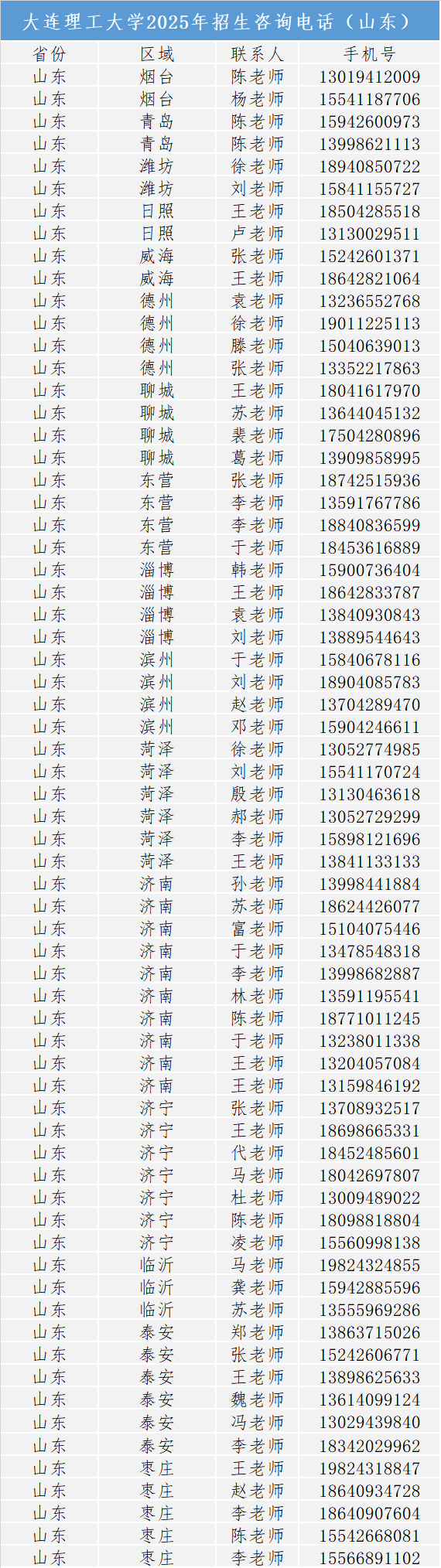 大连理工大学2025年招生咨询电话（山东）

| 省份 | 区域 | 联系人 | 手机号 |
|---|---|---|---|
| 山东 | 烟台 | 陈老师 | 13019412009 |
| 山东 | 烟台 | 杨老师 | 15541187706 |
| 山东 | 青岛 | 陈老师 | 15942600973 |
| 山东 | 青岛 | 陈老师 | 13998621113 |
| 山东 | 潍坊 | 徐老师 | 18940850722 |
| 山东 | 潍坊 | 刘老师 | 15841155727 |
| 山东 | 日照 | 王老师 | 18504285518 |
| 山东 | 日照 | 卢老师 | 13130029511 |
| 山东 | 威海 | 张老师 | 15242601371 |
| 山东 | 威海 | 王老师 | 18642821064 |
| 山东 | 德州 | 袁老师 | 13236552768 |
| 山东 | 德州 | 徐老师 | 19011225113 |
| 山东 | 德州 | 滕老师 | 15040639013 |
| 山东 | 德州 | 张老师 | 13352217863 |
| 山东 | 聊城 | 王老师 | 18041617970 |
| 山东 | 聊城 | 苏老师 | 13644045132 |
| 山东 | 聊城 | 裴老师 | 17504280896 |
| 山东 | 聊城 | 葛老师 | 13909858995 |
| 山东 | 东营 | 张老师 | 18742515936 |
| 山东 | 东营 | 李老师 | 13591767786 |
| 山东 | 东营 | 李老师 | 18840836599 |
| 山东 | 东营 | 于老师 | 18453616889 |
| 山东 | 淄博 | 韩老师 | 15900736404 |
| 山东 | 淄博 | 王老师 | 18642833787 |
| 山东 | 淄博 | 袁老师 | 13840930843 |
| 山东 | 淄博 | 刘老师 | 13889544643 |
| 山东 | 滨州 | 于老师 | 15840678116 |
| 山东 | 滨州 | 刘老师 | 18904085783 |
| 山东 | 滨州 | 赵老师 | 13704289470 |
| 山东 | 滨州 | 邓老师 | 15904246611 |
| 山东 | 菏泽 | 徐老师 | 13052774985 |
| 山东 | 菏泽 | 刘老师 | 15541170724 |
| 山东 | 菏泽 | 殷老师 | 13130463618 |
| 山东 | 菏泽 | 郝老师 | 13052729299 |
| 山东 | 菏泽 | 李老师 | 15898121696 |
| 山东 | 菏泽 | 王老师 | 13841133133 |
| 山东 | 济南 | 孙老师 | 13998441884 |
| 山东 | 济南 | 苏老师 | 18624426077 |
| 山东 | 济南 | 富老师 | 15104075446 |
| 山东 | 济南 | 于老师 | 13478548318 |
| 山东 | 济南 | 李老师 | 13998682887 |
| 山东 | 济南 | 林老师 | 13591195541 |
| 山东 | 济南 | 陈老师 | 18771011245 |
| 山东 | 济南 | 于老师 | 13238011338 |
| 山东 | 济南 | 王老师 | 13204057084 |
| 山东 | 济南 | 王老师 | 13159846192 |
| 山东 | 济宁 | 张老师 | 13708932517 |
| 山东 | 济宁 | 王老师 | 18698665331 |
| 山东 | 济宁 | 代老师 | 18452485601 |
| 山东 | 济宁 | 马老师 | 18042697807 |
| 山东 | 济宁 | 杜老师 | 13009489022 |
| 山东 | 济宁 | 陈老师 | 18098818804 |
| 山东 | 济宁 | 凌老师 | 15560998138 |
| 山东 | 临沂 | 马老师 | 19824324855 |
| 山东 | 临沂 | 龚老师 | 15942885596 |
| 山东 | 临沂 | 苏老师 | 13555969286 |
| 山东 | 泰安 | 郑老师 | 13863715026 |
| 山东 | 泰安 | 张老师 | 15242606771 |
| 山东 | 泰安 | 王老师 | 13898625633 |
| 山东 | 泰安 | 魏老师 | 13614099124 |
| 山东 | 泰安 | 冯老师 | 13029439840 |
| 山东 | 泰安 | 李老师 | 18342029962 |
| 山东 | 枣庄 | 王老师 | 19824318847 |
| 山东 | 枣庄 | 赵老师 | 18640934728 |
| 山东 | 枣庄 | 李老师 | 18640907604 |
| 山东 | 枣庄 | 陈老师 | 15542668081 |
| 山东 | 枣庄 | 李老师 | 15566891102 |